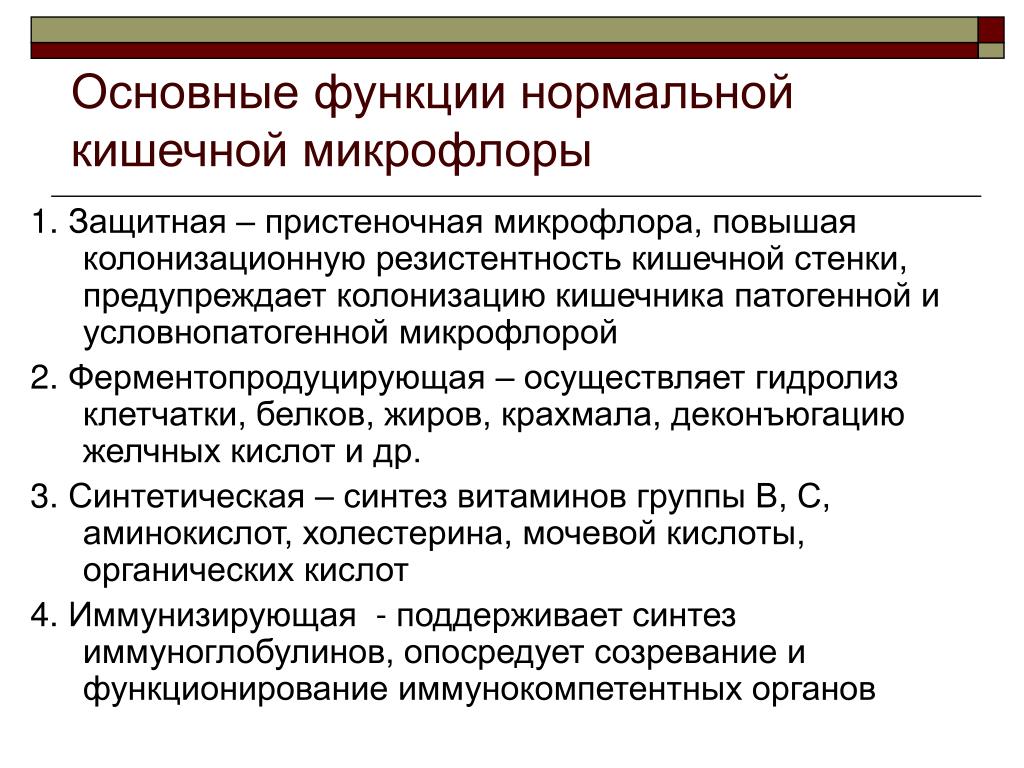 Основные функции нормальной кишечной микрофлоры

1. Защитная – пристеночная микрофлора, повышая колонизационную резистентность кишечной стенки, предупреждает колонизацию кишечника патогенной и условнопатогенной микрофлорой

2. Ферментопродуцирующая – осуществляет гидролиз клетчатки, белков, жиров, крахмала, деконъюгацию желчных кислот и др.

3. Синтетическая – синтез витаминов группы В, С, аминокислот, холестерина, мочевой кислоты, органических кислот

4. Иммунизирующая - поддерживает синтез иммуноглобулинов, опосредует созревание и функционирование иммунокомпетентных органов